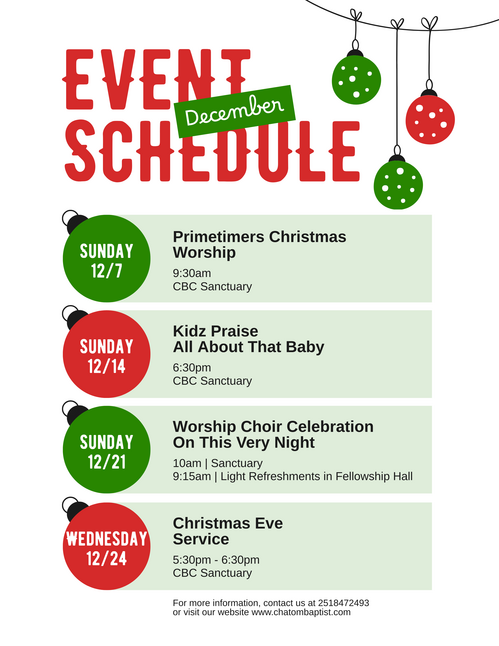 EVENT
December
SCHEDULE

SUNDAY
12/7

Primetimers Christmas Worship

9:30am
CBC Sanctuary

SUNDAY
12/14

Kidz Praise
All About That Baby

6:30pm
CBC Sanctuary

SUNDAY
12/21

Worship Choir Celebration
On This Very Night

10am | Sanctuary
9:15am | Light Refreshments in Fellowship Hall

WEDNESDAY
12/24

Christmas Eve Service

5:30pm - 6:30pm
CBC Sanctuary

For more information, contact us at 2518472493 or visit our website www.chatombaptist.com